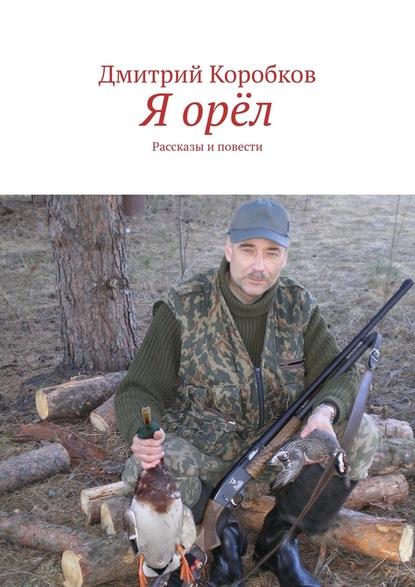 Дмитрий Коробков
Я орёл
Рассказы и повести